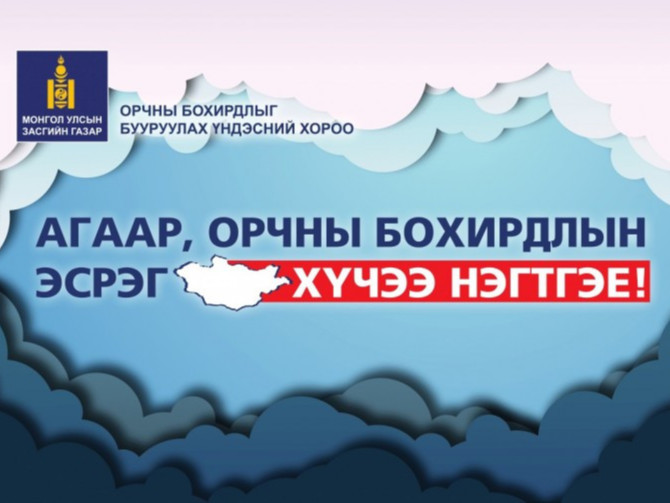 МОНГОЛ УЛСЫН ЗАСГИЙН ГАЗАР

ОРЧНЫ БОХИРДЛЫГ БУУРУУЛАХ ҮНДЭСНИЙ ХОРОО

АГААР, ОРЧНЫ БОХИРДЛЫН ЭСРЭГ ХҮЧЭЭ НЭГТГЭЕ!